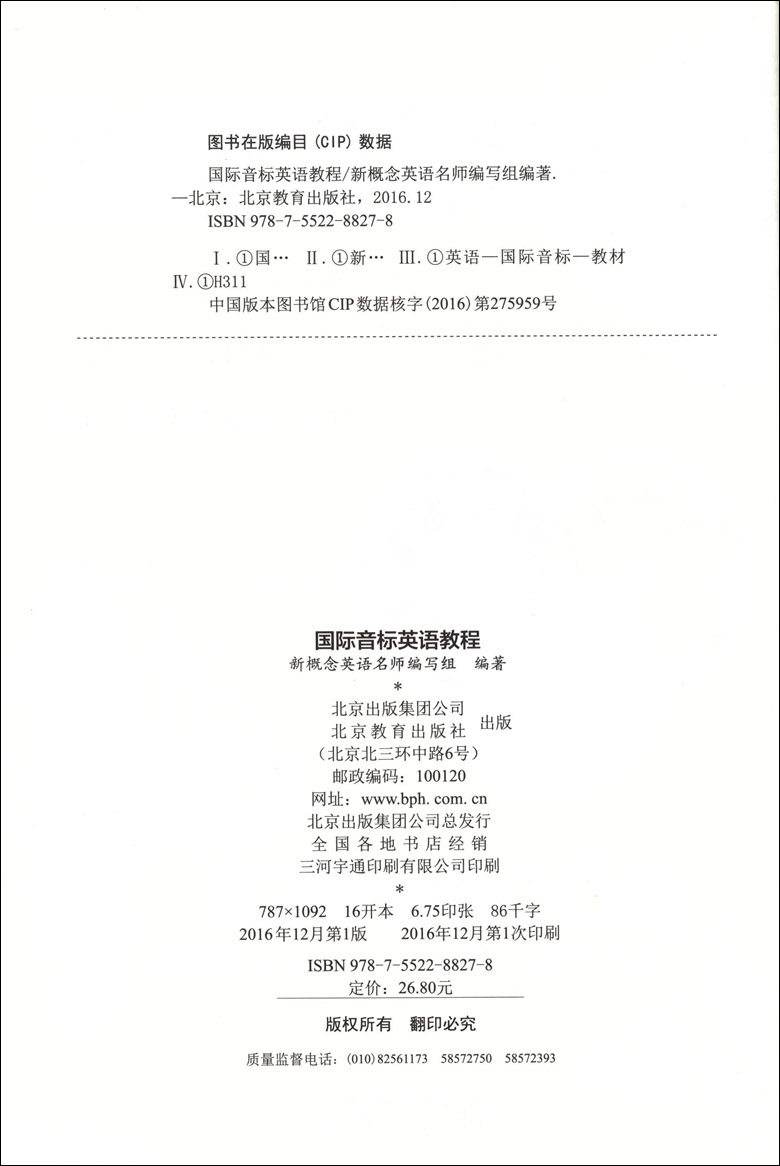 图书在版编目(CIP)数据

国际音标英语教程/新概念英语名师编写组编著.
—北京：北京教育出版社，2016.12
ISBN 978-7-5522-8827-8

Ⅰ.①国… Ⅱ.①新… Ⅲ.①英语—国际音标—教材
Ⅳ.①H311
中国版本图书馆CIP数据核字(2016)第275959号

国际音标英语教程
新概念英语名师编写组 编著
*
北京出版集团公司
北京教育出版社 出版
(北京北三环中路6号)
邮政编码：100120
网址：www.bph.com.cn
北京出版集团公司总发行
全国各地书店经销
三河宇通印刷有限公司印刷
*
787×1092 16开本 6.75印张 86千字
2016年12月第1版 2016年12月第1次印刷

ISBN 978-7-5522-8827-8
定价：26.80元

版权所有 翻印必究

质量监督电话：(010)82561173 58572750 58572393